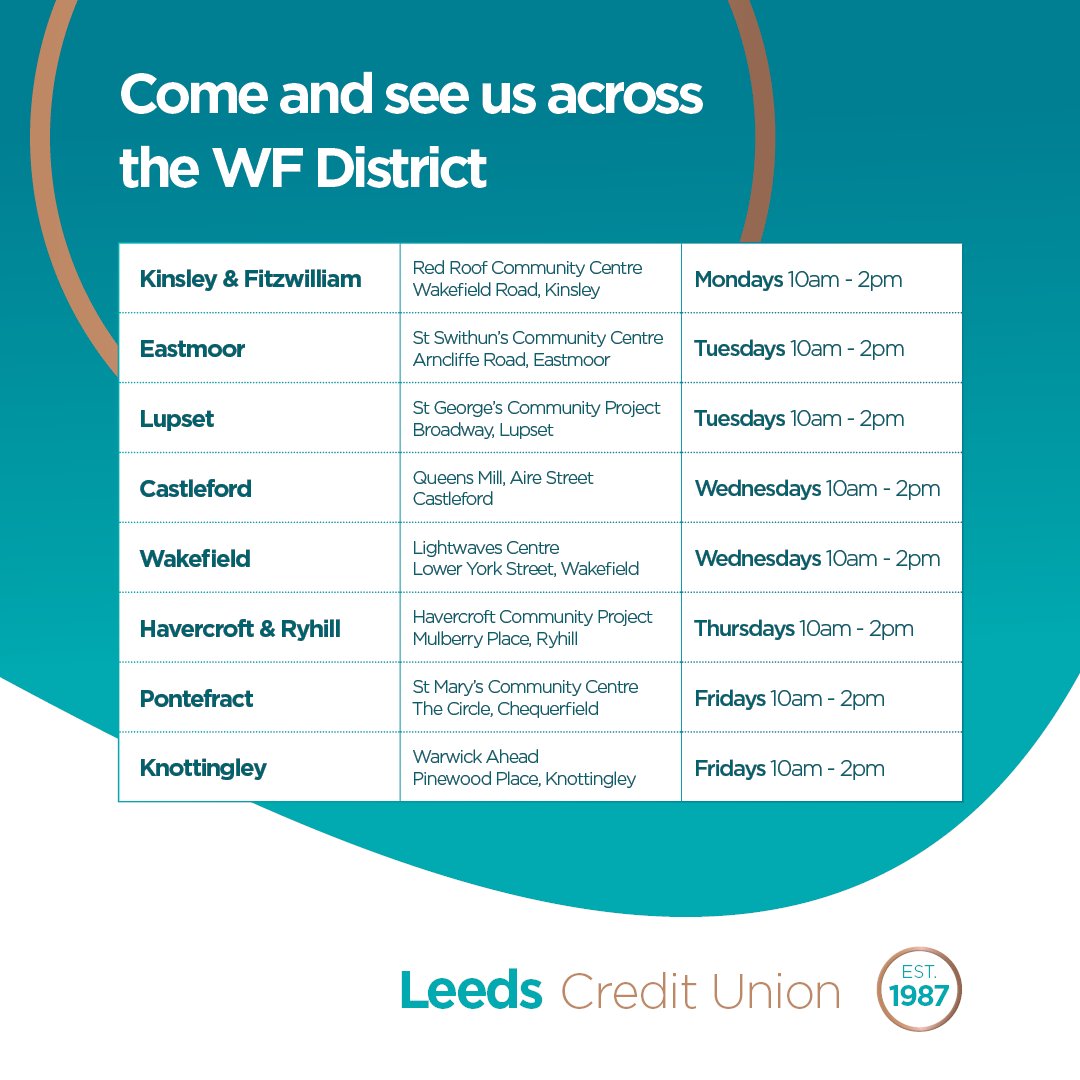 Come and see us across the WF District

| Kinsley & Fitzwilliam | Red Roof Community Centre Wakefield Road, Kinsley | Mondays 10am - 2pm |
|---|---|---|
| Eastmoor | St Swithun's Community Centre Arncliffe Road, Eastmoor | Tuesdays 10am - 2pm |
| Lupset | St George's Community Project Broadway, Lupset | Tuesdays 10am - 2pm |
| Castleford | Queens Mill, Aire Street Castleford | Wednesdays 10am - 2pm |
| Wakefield | Lightwaves Centre Lower York Street, Wakefield | Wednesdays 10am - 2pm |
| Havercroft & Ryhill | Havercroft Community Project Mulberry Place, Ryhill | Thursdays 10am - 2pm |
| Pontefract | St Mary's Community Centre The Circle, Chequerfield | Fridays 10am - 2pm |
| Knottingley | Warwick Ahead Pinewood Place, Knottingley | Fridays 10am - 2pm |

Leeds Credit Union

EST. 1987